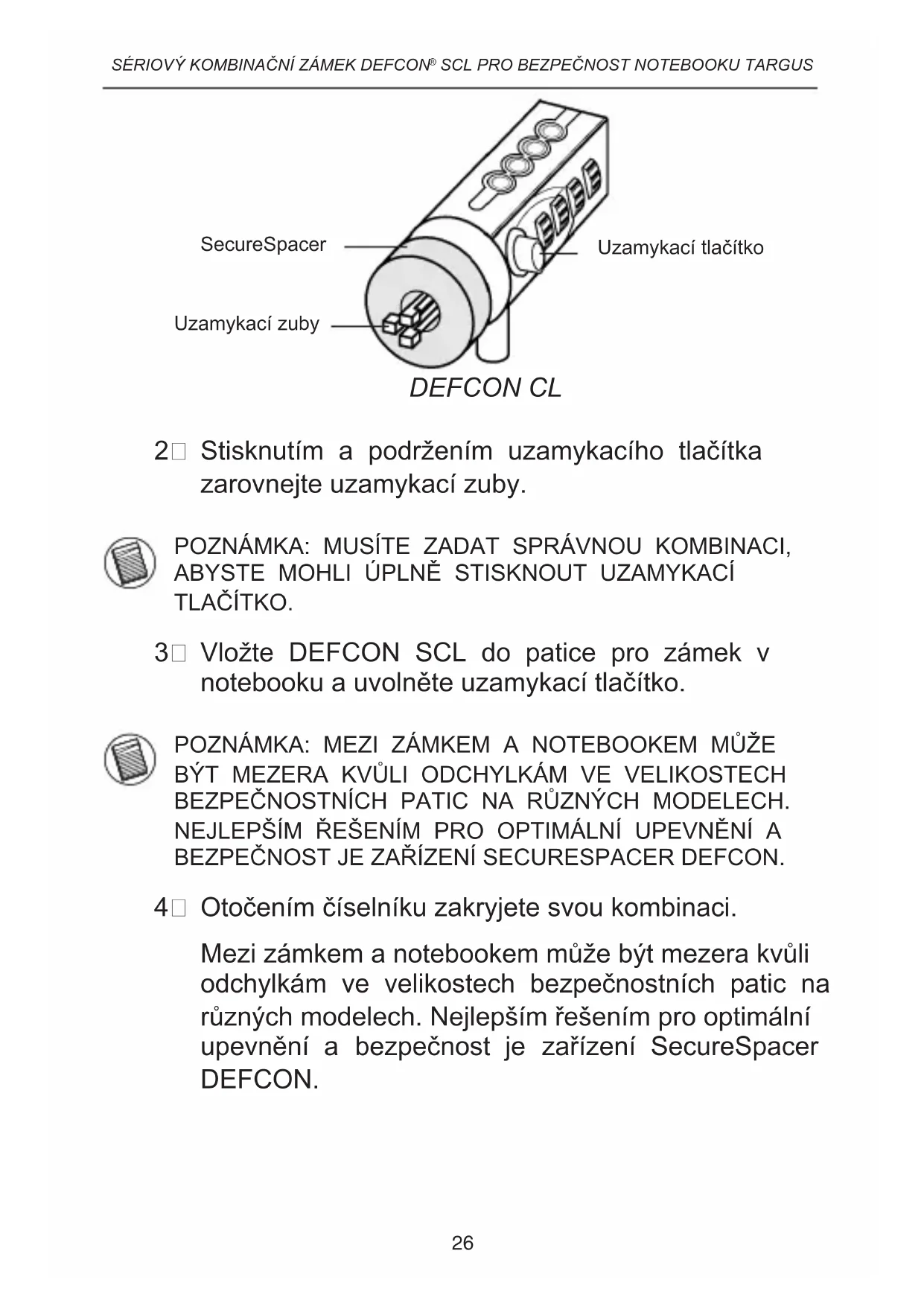 SÉRIOVÝ KOMBINAČNÍ ZÁMEK DEFCON® SCL PRO BEZPEČNOST NOTEBOOKU TARGUS

SecureSpacer

Uzamykací tlačítko

Uzamykací zuby

DEFCON CL

2 Stisknutím a podržením uzamykacího tlačítka zarovnejte uzamykací zuby.

POZNÁMKA: MUSÍTE ZADAT SPRÁVNOU KOMBINACI, ABYSTE MOHLI ÚPLNĚ STISKNOUT UZAMYKACÍ TLAČÍTKO.

3 Vložte DEFCON SCL do patice pro zámek v notebooku a uvolněte uzamykací tlačítko.

POZNÁMKA: MEZI ZÁMKEM A NOTEBOOKEM MŮŽE BÝT MEZERA KVŮLI ODCHYLKÁM VE VELIKOSTECH BEZPEČNOSTNÍCH PATIC NA RŮZNÝCH MODELECH. NEJLEPŠÍM ŘEŠENÍM PRO OPTIMÁLNÍ UPEVNĚNÍ A BEZPEČNOST JE ZAŘÍZENÍ SECURESPACER DEFCON.

4 Otočením číselníku zakryjete svou kombinaci.

Mezi zámkem a notebookem může být mezera kvůli odchylkám ve velikostech bezpečnostních patic na různých modelech. Nejlepším řešením pro optimální upevnění a bezpečnost je zařízení SecureSpacer DEFCON.

26